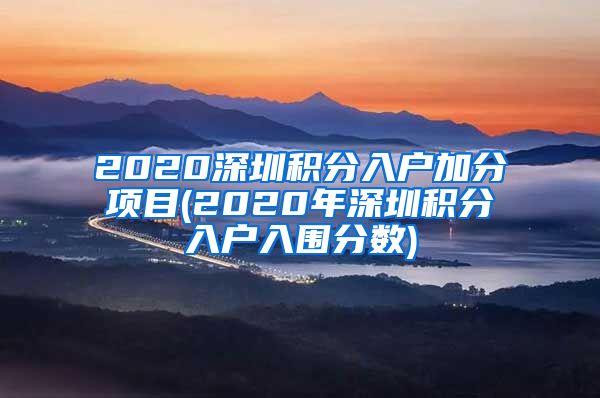 2020深圳积分入户加分项目(2020年深圳积分入户入围分数)